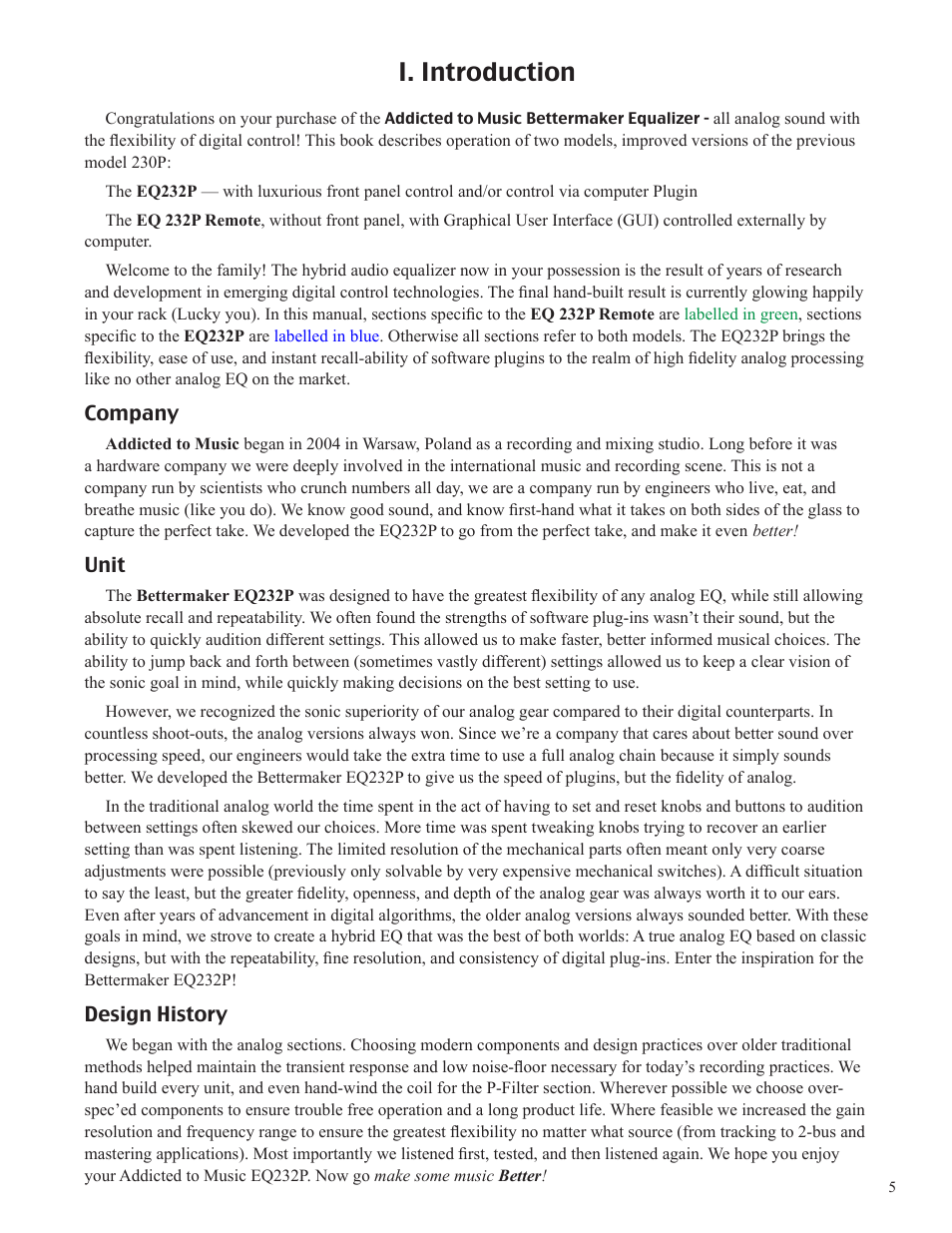 I. Introduction

Congratulations on your purchase of the Addicted to Music Bettermaker Equalizer - all analog sound with the flexibility of digital control! This book describes operation of two models, improved versions of the previous model 230P:

The EQ232P — with luxurious front panel control and/or control via computer Plugin

The EQ 232P Remote, without front panel, with Graphical User Interface (GUI) controlled externally by computer.

Welcome to the family! The hybrid audio equalizer now in your possession is the result of years of research and development in emerging digital control technologies. The final hand-built result is currently glowing happily in your rack (Lucky you). In this manual, sections specific to the EQ 232P Remote are labelled in green, sections specific to the EQ232P are labelled in blue. Otherwise all sections refer to both models. The EQ232P brings the flexibility, ease of use, and instant recall-ability of software plugins to the realm of high fidelity analog processing like no other analog EQ on the market.

Company

Addicted to Music began in 2004 in Warsaw, Poland as a recording and mixing studio. Long before it was a hardware company we were deeply involved in the international music and recording scene. This is not a company run by scientists who crunch numbers all day, we are a company run by engineers who live, eat, and breathe music (like you do). We know good sound, and know first-hand what it takes on both sides of the glass to capture the perfect take. We developed the EQ232P to go from the perfect take, and make it even better!

Unit

The Bettermaker EQ232P was designed to have the greatest flexibility of any analog EQ, while still allowing absolute recall and repeatability. We often found the strengths of software plug-ins wasn't their sound, but the ability to quickly audition different settings. This allowed us to make faster, better informed musical choices. The ability to jump back and forth between (sometimes vastly different) settings allowed us to keep a clear vision of the sonic goal in mind, while quickly making decisions on the best setting to use.

However, we recognized the sonic superiority of our analog gear compared to their digital counterparts. In countless shoot-outs, the analog versions always won. Since we're a company that cares about better sound over processing speed, our engineers would take the extra time to use a full analog chain because it simply sounds better. We developed the Bettermaker EQ232P to give us the speed of plugins, but the fidelity of analog.

In the traditional analog world the time spent in the act of having to set and reset knobs and buttons to audition between settings often skewed our choices. More time was spent tweaking knobs trying to recover an earlier setting than was spent listening. The limited resolution of the mechanical parts often meant only very coarse adjustments were possible (previously only solvable by very expensive mechanical switches). A difficult situation to say the least, but the greater fidelity, openness, and depth of the analog gear was always worth it to our ears. Even after years of advancement in digital algorithms, the older analog versions always sounded better. With these goals in mind, we strove to create a hybrid EQ that was the best of both worlds: A true analog EQ based on classic designs, but with the repeatability, fine resolution, and consistency of digital plug-ins. Enter the inspiration for the Bettermaker EQ232P!

Design History

We began with the analog sections. Choosing modern components and design practices over older traditional methods helped maintain the transient response and low noise-floor necessary for today's recording practices. We hand build every unit, and even hand-wind the coil for the P-Filter section. Wherever possible we choose over-spec'ed components to ensure trouble free operation and a long product life. Where feasible we increased the gain resolution and frequency range to ensure the greatest flexibility no matter what source (from tracking to 2-bus and mastering applications). Most importantly we listened first, tested, and then listened again. We hope you enjoy your Addicted to Music EQ232P. Now go make some music Better!

5